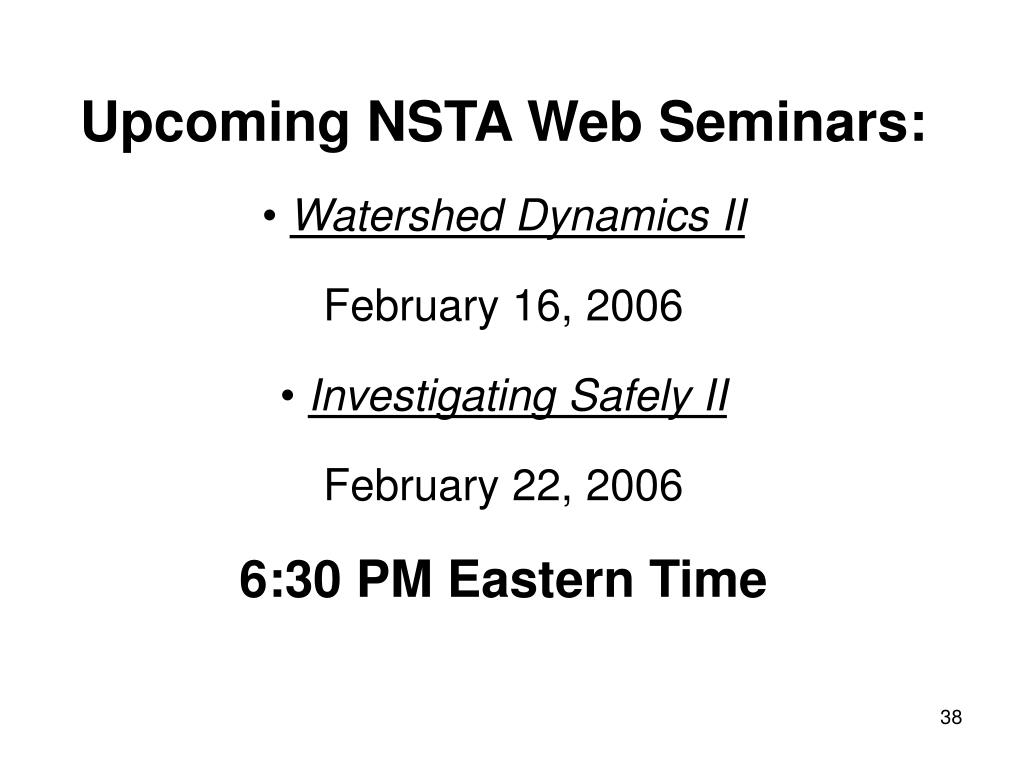 Upcoming NSTA Web Seminars:

• Watershed Dynamics II

February 16, 2006

• Investigating Safely II

February 22, 2006

6:30 PM Eastern Time

38